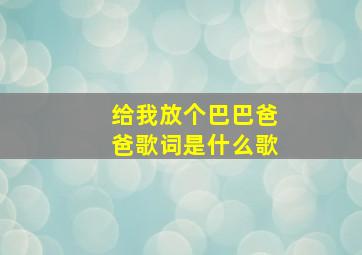 给我放个巴巴爸爸歌词是什么歌